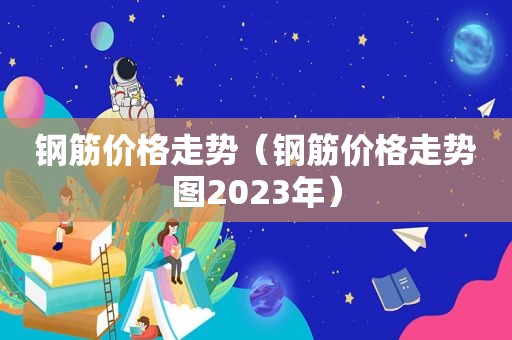 钢筋价格走势（钢筋价格走势图2023年）